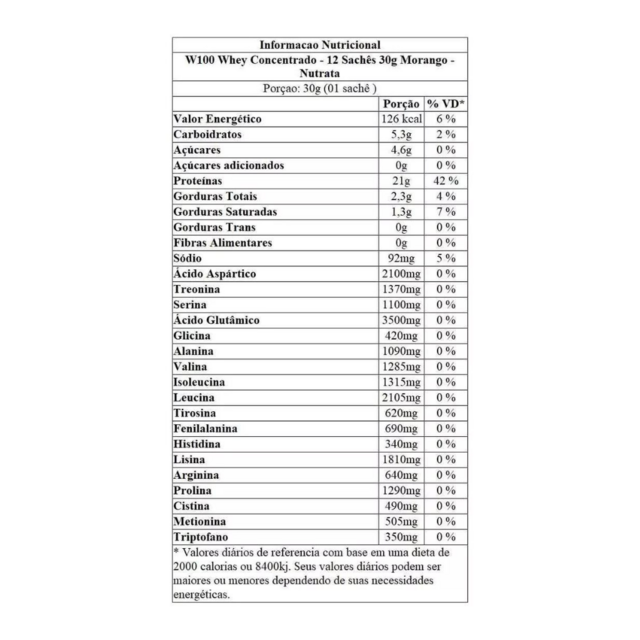 Informacao Nutricional

W100 Whey Concentrado - 12 Sachês 30g Morango - Nutrata

Porçao: 30g (01 sachê )

| | Porção | % VD* |
|---|---|---|
| Valor Energético | 126 kcal | 6 % |
| Carboidratos | 5,3g | 2 % |
| Açúcares | 4,6g | 0 % |
| Açúcares adicionados | 0g | 0 % |
| Proteínas | 21g | 42 % |
| Gorduras Totais | 2,3g | 4 % |
| Gorduras Saturadas | 1,3g | 7 % |
| Gorduras Trans | 0g | 0 % |
| Fibras Alimentares | 0g | 0 % |
| Sódio | 92mg | 5 % |
| Ácido Aspártico | 2100mg | 0 % |
| Treonina | 1370mg | 0 % |
| Serina | 1100mg | 0 % |
| Ácido Glutâmico | 3500mg | 0 % |
| Glicina | 420mg | 0 % |
| Alanina | 1090mg | 0 % |
| Valina | 1285mg | 0 % |
| Isoleucina | 1315mg | 0 % |
| Leucina | 2105mg | 0 % |
| Tirosina | 620mg | 0 % |
| Fenilalanina | 690mg | 0 % |
| Histidina | 340mg | 0 % |
| Lisina | 1810mg | 0 % |
| Arginina | 640mg | 0 % |
| Prolina | 1290mg | 0 % |
| Cistina | 490mg | 0 % |
| Metionina | 505mg | 0 % |
| Triptofano | 350mg | 0 % |

* Valores diários de referencia com base em uma dieta de 2000 calorias ou 8400kj. Seus valores diários podem ser maiores ou menores dependendo de suas necessidades energéticas.